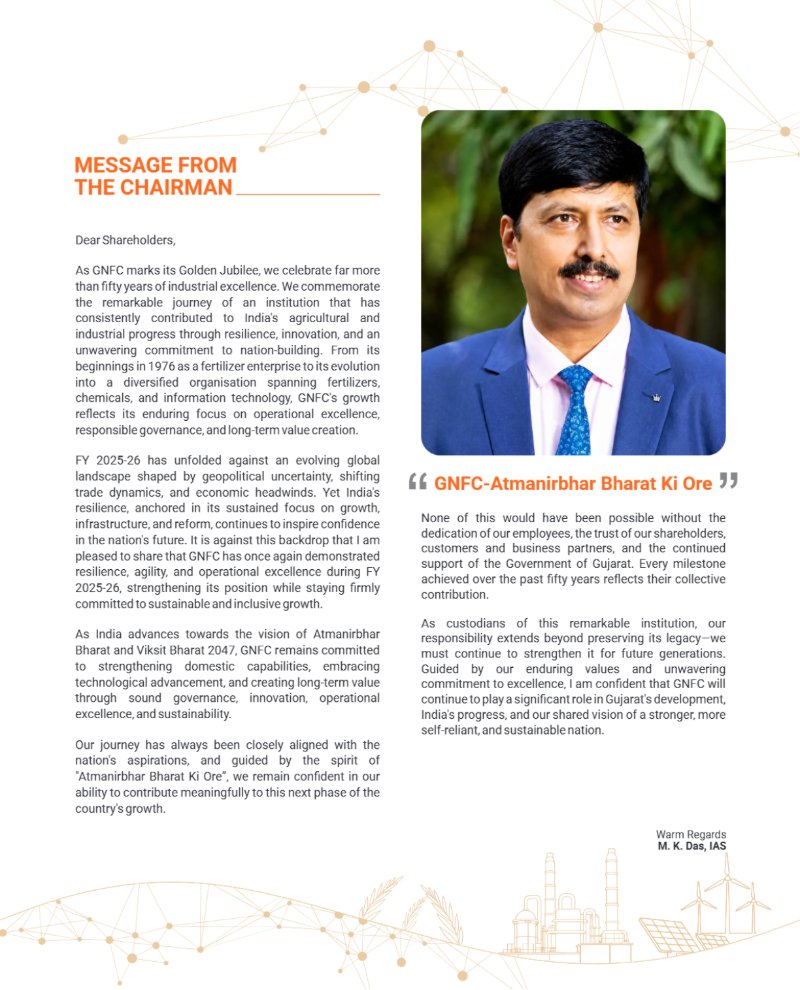 MESSAGE FROM THE CHAIRMAN

Dear Shareholders,

As GNFC marks its Golden Jubilee, we celebrate far more than fifty years of industrial excellence. We commemorate the remarkable journey of an institution that has consistently contributed to India's agricultural and industrial progress through resilience, innovation, and an unwavering commitment to nation-building. From its beginnings in 1976 as a fertilizer enterprise to its evolution into a diversified organisation spanning fertilizers, chemicals, and information technology, GNFC's growth reflects its enduring focus on operational excellence, responsible governance, and long-term value creation.

FY 2025-26 has unfolded against an evolving global landscape shaped by geopolitical uncertainty, shifting trade dynamics, and economic headwinds. Yet India's resilience, anchored in its sustained focus on growth, infrastructure, and reform, continues to inspire confidence in the nation's future. It is against this backdrop that I am pleased to share that GNFC has once again demonstrated resilience, agility, and operational excellence during FY 2025-26, strengthening its position while staying firmly committed to sustainable and inclusive growth.

As India advances towards the vision of Atmanirbhar Bharat and Viksit Bharat 2047, GNFC remains committed to strengthening domestic capabilities, embracing technological advancement, and creating long-term value through sound governance, innovation, operational excellence, and sustainability.

Our journey has always been closely aligned with the nation's aspirations, and guided by the spirit of "Atmanirbhar Bharat Ki Ore", we remain confident in our ability to contribute meaningfully to this next phase of the country's growth.

" GNFC-Atmanirbhar Bharat Ki Ore "

None of this would have been possible without the dedication of our employees, the trust of our shareholders, customers and business partners, and the continued support of the Government of Gujarat. Every milestone achieved over the past fifty years reflects their collective contribution.

As custodians of this remarkable institution, our responsibility extends beyond preserving its legacy—we must continue to strengthen it for future generations. Guided by our enduring values and unwavering commitment to excellence, I am confident that GNFC will continue to play a significant role in Gujarat's development, India's progress, and our shared vision of a stronger, more self-reliant, and sustainable nation.

Warm Regards
M. K. Das, IAS